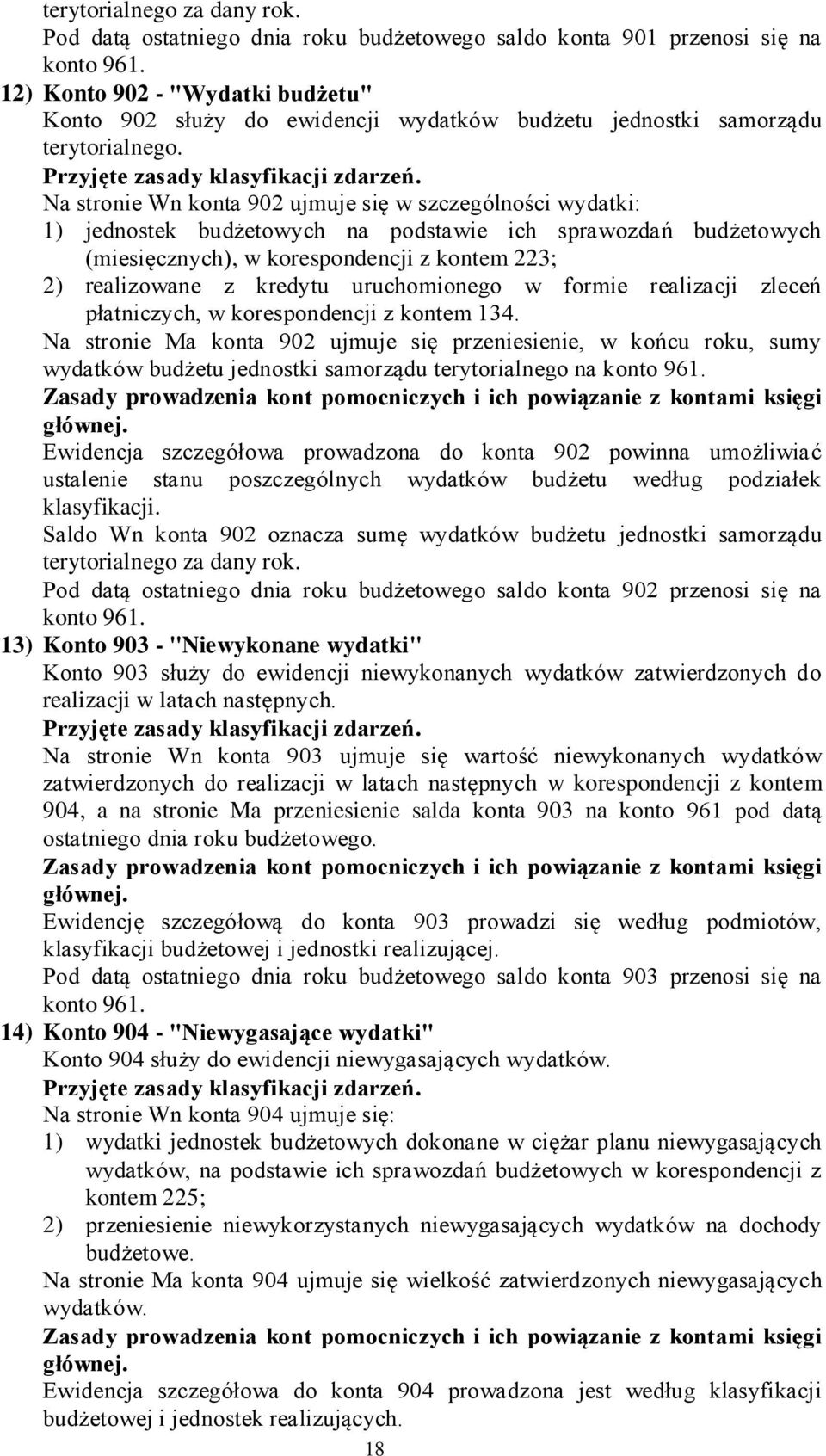 terytorialnego za dany rok.
Pod datą ostatniego dnia roku budżetowego saldo konta 901 przenosi się na konto 961.
12) Konto 902 - "Wydatki budżetu"
Konto 902 służy do ewidencji wydatków budżetu jednostki samorządu terytorialnego.
Przyjęte zasady klasyfikacji zdarzeń.
Na stronie Wn konta 902 ujmuje się w szczególności wydatki:
1) jednostek budżetowych na podstawie ich sprawozdań budżetowych (miesięcznych), w korespondencji z kontem 223;
2) realizowane z kredytu uruchomionego w formie realizacji zleceń płatniczych, w korespondencji z kontem 134.
Na stronie Ma konta 902 ujmuje się przeniesienie, w końcu roku, sumy wydatków budżetu jednostki samorządu terytorialnego na konto 961.
Zasady prowadzenia kont pomocniczych i ich powiązanie z kontami księgi głównej.
Ewidencja szczegółowa prowadzona do konta 902 powinna umożliwiać ustalenie stanu poszczególnych wydatków budżetu według podziałek klasyfikacji.
Saldo Wn konta 902 oznacza sumę wydatków budżetu jednostki samorządu terytorialnego za dany rok.
Pod datą ostatniego dnia roku budżetowego saldo konta 902 przenosi się na konto 961.
13) Konto 903 - "Niewykonane wydatki"
Konto 903 służy do ewidencji niewykonanych wydatków zatwierdzonych do realizacji w latach następnych.
Przyjęte zasady klasyfikacji zdarzeń.
Na stronie Wn konta 903 ujmuje się wartość niewykonanych wydatków zatwierdzonych do realizacji w latach następnych w korespondencji z kontem 904, a na stronie Ma przeniesienie salda konta 903 na konto 961 pod datą ostatniego dnia roku budżetowego.
Zasady prowadzenia kont pomocniczych i ich powiązanie z kontami księgi głównej.
Ewidencję szczegółową do konta 903 prowadzi się według podmiotów, klasyfikacji budżetowej i jednostki realizującej.
Pod datą ostatniego dnia roku budżetowego saldo konta 903 przenosi się na konto 961.
14) Konto 904 - "Niewygasające wydatki"
Konto 904 służy do ewidencji niewygasających wydatków.
Przyjęte zasady klasyfikacji zdarzeń.
Na stronie Wn konta 904 ujmuje się:
1) wydatki jednostek budżetowych dokonane w ciężar planu niewygasających wydatków, na podstawie ich sprawozdań budżetowych w korespondencji z kontem 225;
2) przeniesienie niewykorzystanych niewygasających wydatków na dochody budżetowe.
Na stronie Ma konta 904 ujmuje się wielkość zatwierdzonych niewygasających wydatków.
Zasady prowadzenia kont pomocniczych i ich powiązanie z kontami księgi głównej.
Ewidencja szczegółowa do konta 904 prowadzona jest według klasyfikacji budżetowej i jednostek realizujących.
18